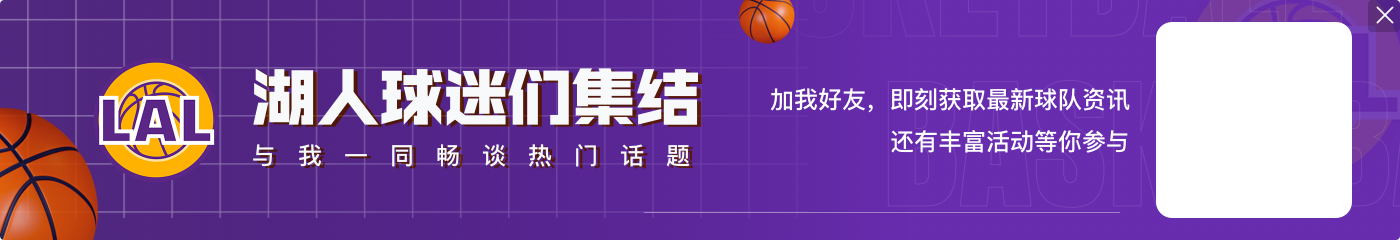 LAL

湖人球迷们集结

与我一同畅谈热门话题

加我好友，即刻获取最新球队资讯
还有丰富活动等你参与